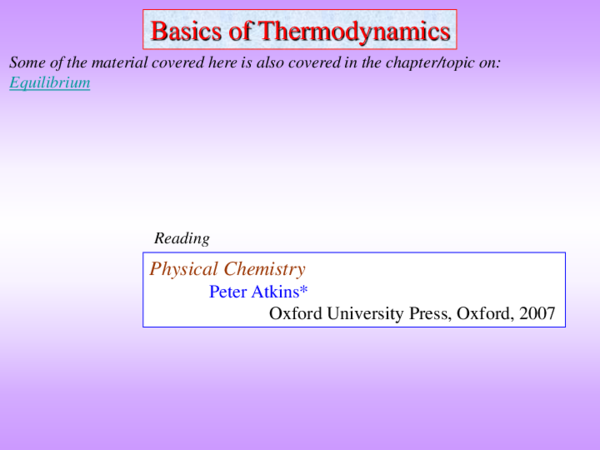 Basics of Thermodynamics

Some of the material covered here is also covered in the chapter/topic on: Equilibrium

Reading

Physical Chemistry
Peter Atkins*
Oxford University Press, Oxford, 2007